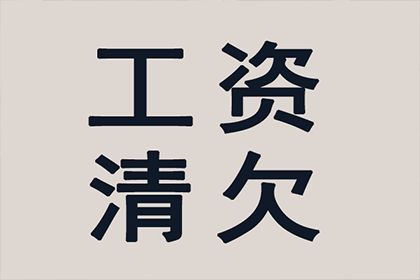 工资
清欠